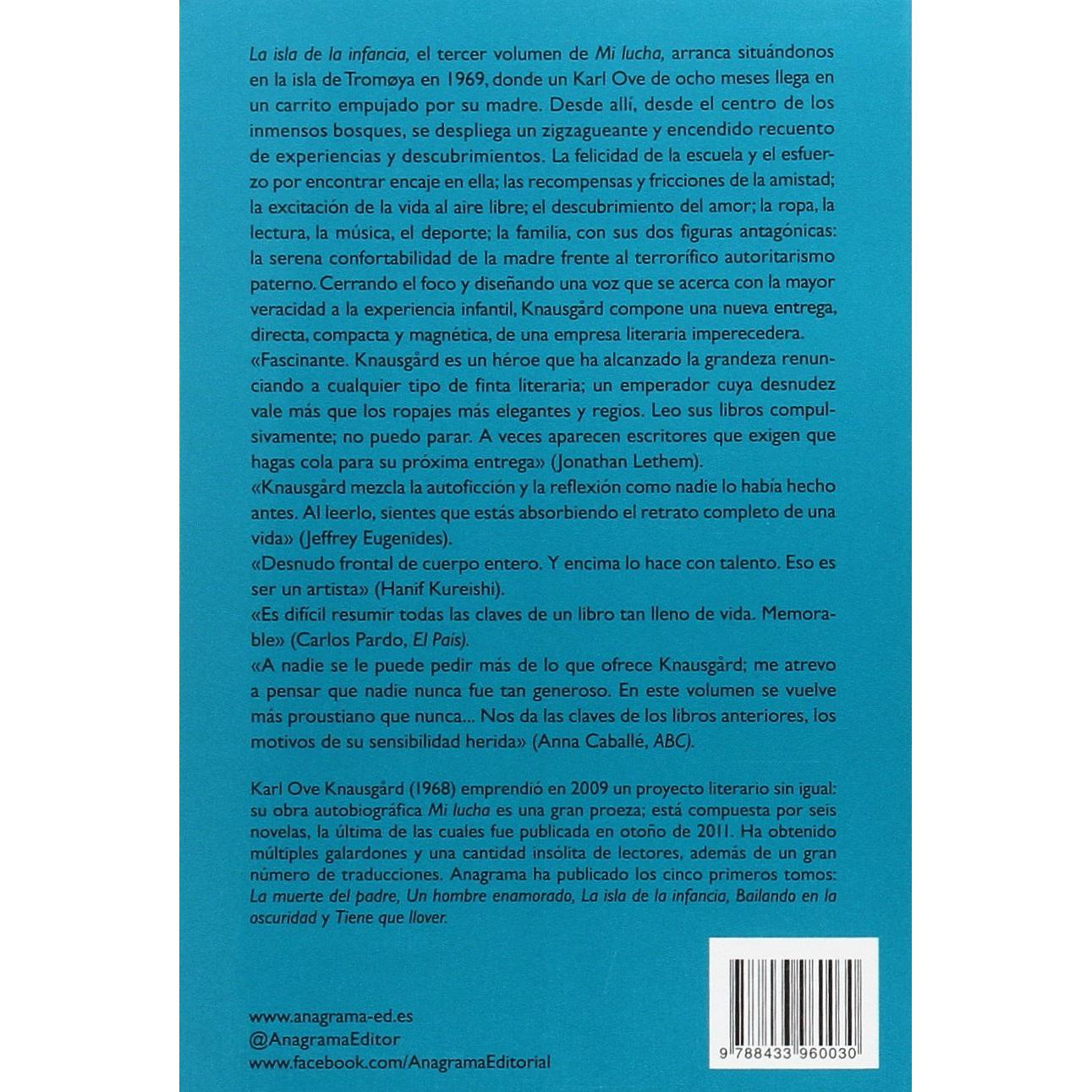 La isla de la infancia, el tercer volumen de Mi lucha, arranca situándonos en la isla de Tromøya en 1969, donde un Karl Ove de ocho meses llega en un carrito empujado por su madre. Desde allí, desde el centro de los inmensos bosques, se despliega un zigzagueante y encendido recuento de experiencias y descubrimientos. La felicidad de la escuela y el esfuerzo por encontrar encaje en ella; las recompensas y fricciones de la amistad; la excitación de la vida al aire libre; el descubrimiento del amor; la ropa, la lectura, la música, el deporte; la familia, con sus dos figuras antagónicas: la serena confortabilidad de la madre frente al terrorífico autoritarismo paterno. Cerrando el foco y diseñando una voz que se acerca con la mayor veracidad a la experiencia infantil, Knausgård compone una nueva entrega, directa, compacta y magnética, de una empresa literaria imperecedera.
«Fascinante. Knausgård es un héroe que ha alcanzado la grandeza renunciando a cualquier tipo de finta literaria; un emperador cuya desnudez vale más que los ropajes más elegantes y regios. Leo sus libros compulsivamente; no puedo parar. A veces aparecen escritores que exigen que hagas cola para su próxima entrega» (Jonathan Lethem).
«Knausgård mezcla la autoficción y la reflexión como nadie lo había hecho antes. Al leerlo, sientes que estás absorbiendo el retrato completo de una vida» (Jeffrey Eugenides).
«Desnudo frontal de cuerpo entero. Y encima lo hace con talento. Eso es ser un artista» (Hanif Kureishi).
«Es difícil resumir todas las claves de un libro tan lleno de vida. Memorable» (Carlos Pardo, El País).
«A nadie se le puede pedir más de lo que ofrece Knausgård; me atrevo a pensar que nadie nunca fue tan generoso. En este volumen se vuelve más proustiano que nunca... Nos da las claves de los libros anteriores, los motivos de su sensibilidad herida» (Anna Caballé, ABC).

Karl Ove Knausgård (1968) emprendió en 2009 un proyecto literario sin igual: su obra autobiográfica Mi lucha es una gran proeza; está compuesta por seis novelas, la última de las cuales fue publicada en otoño de 2011. Ha obtenido múltiples galardones y una cantidad insólita de lectores, además de un gran número de traducciones. Anagrama ha publicado los cinco primeros tomos: La muerte del padre, Un hombre enamorado, La isla de la infancia, Bailando en la oscuridad y Tiene que llover.

www.anagrama-ed.es
@AnagramaEditor
www.facebook.com/AnagramaEditorial

9 788433 960030